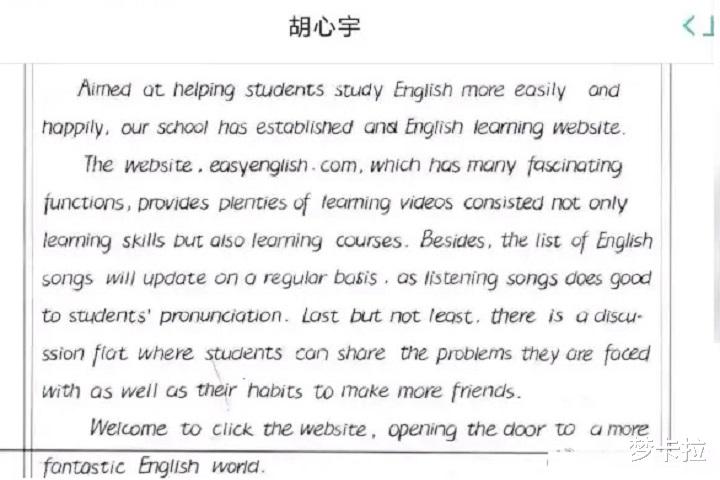 胡心宇

Aimed at helping students study English more easily and happily, our school has established and English learning website.

The website, easyenglish.com, which has many fascinating functions, provides plenties of learning videos consisted not only learning skills but also learning courses. Besides, the list of English songs will update on a regular basis, as listening songs does good to students' pronunciation. Last but not least, there is a discussion flat where students can share the problems they are faced with as well as their habits to make more friends.

Welcome to click the website, opening the door to a more fantastic English world.

梦卡拉